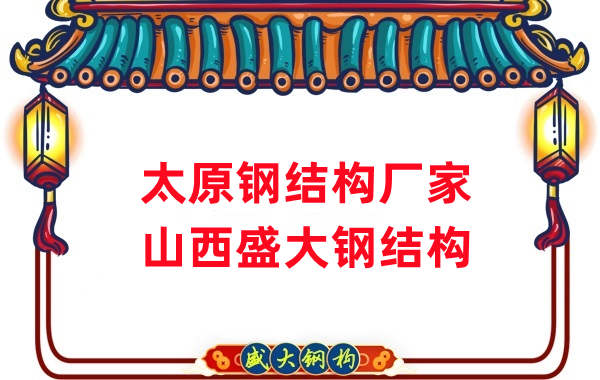 太原钢结构厂家
山西盛大钢结构

盛大钢构